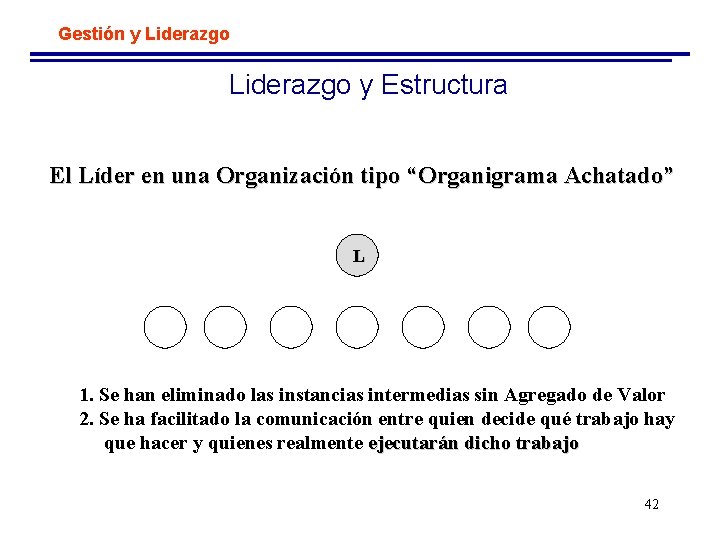 Gestión y Liderazgo

Liderazgo y Estructura

El Líder en una Organización tipo "Organigrama Achatado"

L

1. Se han eliminado las instancias intermedias sin Agregado de Valor
2. Se ha facilitado la comunicación entre quien decide qué trabajo hay que hacer y quienes realmente ejecutarán dicho trabajo

42